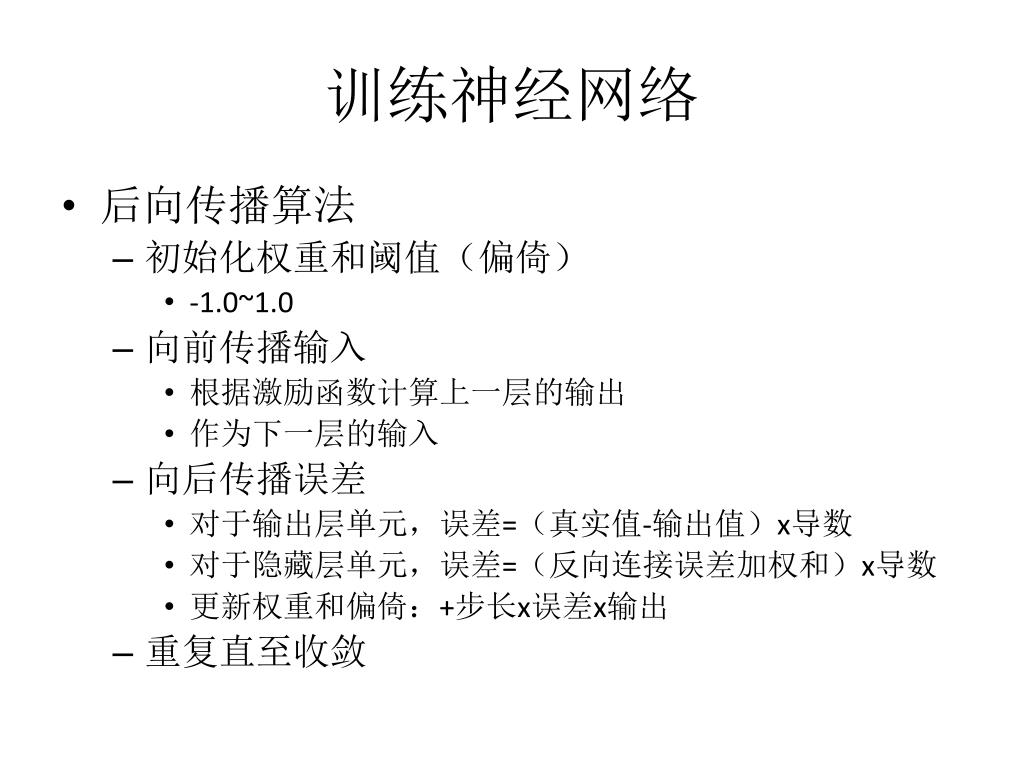 训练神经网络

• 后向传播算法
  – 初始化权重和阈值（偏倚）
    • -1.0~1.0
  – 向前传播输入
    • 根据激励函数计算上一层的输出
    • 作为下一层的输入
  – 向后传播误差
    • 对于输出层单元，误差=（真实值-输出值）x导数
    • 对于隐藏层单元，误差=（反向连接误差加权和）x导数
    • 更新权重和偏倚：+步长x误差x输出
  – 重复直至收敛